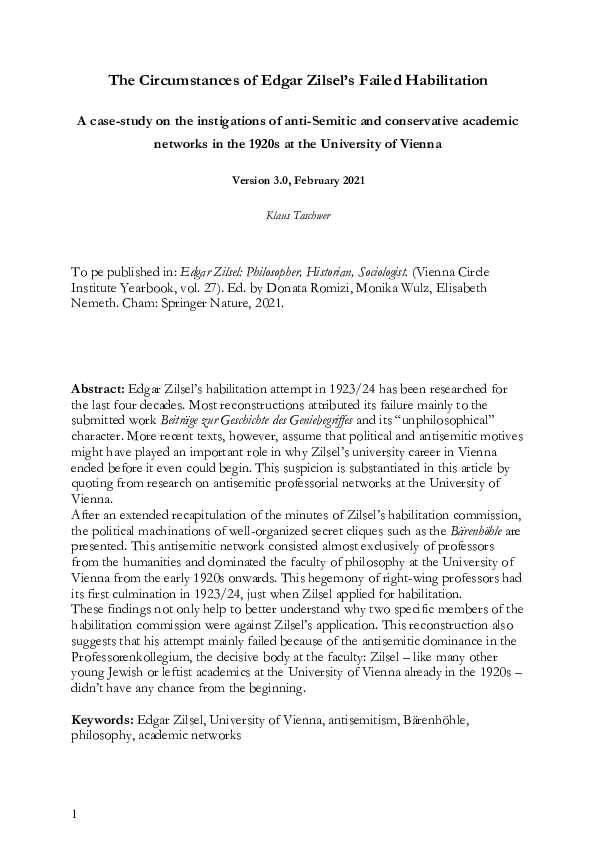 The Circumstances of Edgar Zilsel's Failed Habilitation

A case-study on the instigations of anti-Semitic and conservative academic networks in the 1920s at the University of Vienna

Version 3.0, February 2021

Klaus Taschwer

To pe published in: Edgar Zilsel: Philosopher, Historian, Sociologist. (Vienna Circle Institute Yearbook, vol. 27). Ed. by Donata Romizi, Monika Wulz, Elisabeth Nemeth. Cham: Springer Nature, 2021.

Abstract: Edgar Zilsel's habilitation attempt in 1923/24 has been researched for the last four decades. Most reconstructions attributed its failure mainly to the submitted work Beiträge zur Geschichte des Geniebegriffes and its "unphilosophical" character. More recent texts, however, assume that political and antisemitic motives might have played an important role in why Zilsel's university career in Vienna ended before it even could begin. This suspicion is substantiated in this article by quoting from research on antisemitic professorial networks at the University of Vienna.
After an extended recapitulation of the minutes of Zilsel's habilitation commission, the political machinations of well-organized secret cliques such as the Bärenhöhle are presented. This antisemitic network consisted almost exclusively of professors from the humanities and dominated the faculty of philosophy at the University of Vienna from the early 1920s onwards. This hegemony of right-wing professors had its first culmination in 1923/24, just when Zilsel applied for habilitation.
These findings not only help to better understand why two specific members of the habilitation commission were against Zilsel's application. This reconstruction also suggests that his attempt mainly failed because of the antisemitic dominance in the Professorenkollegium, the decisive body at the faculty: Zilsel – like many other young Jewish or leftist academics at the University of Vienna already in the 1920s – didn't have any chance from the beginning.

Keywords: Edgar Zilsel, University of Vienna, antisemitism, Bärenhöhle, philosophy, academic networks

1